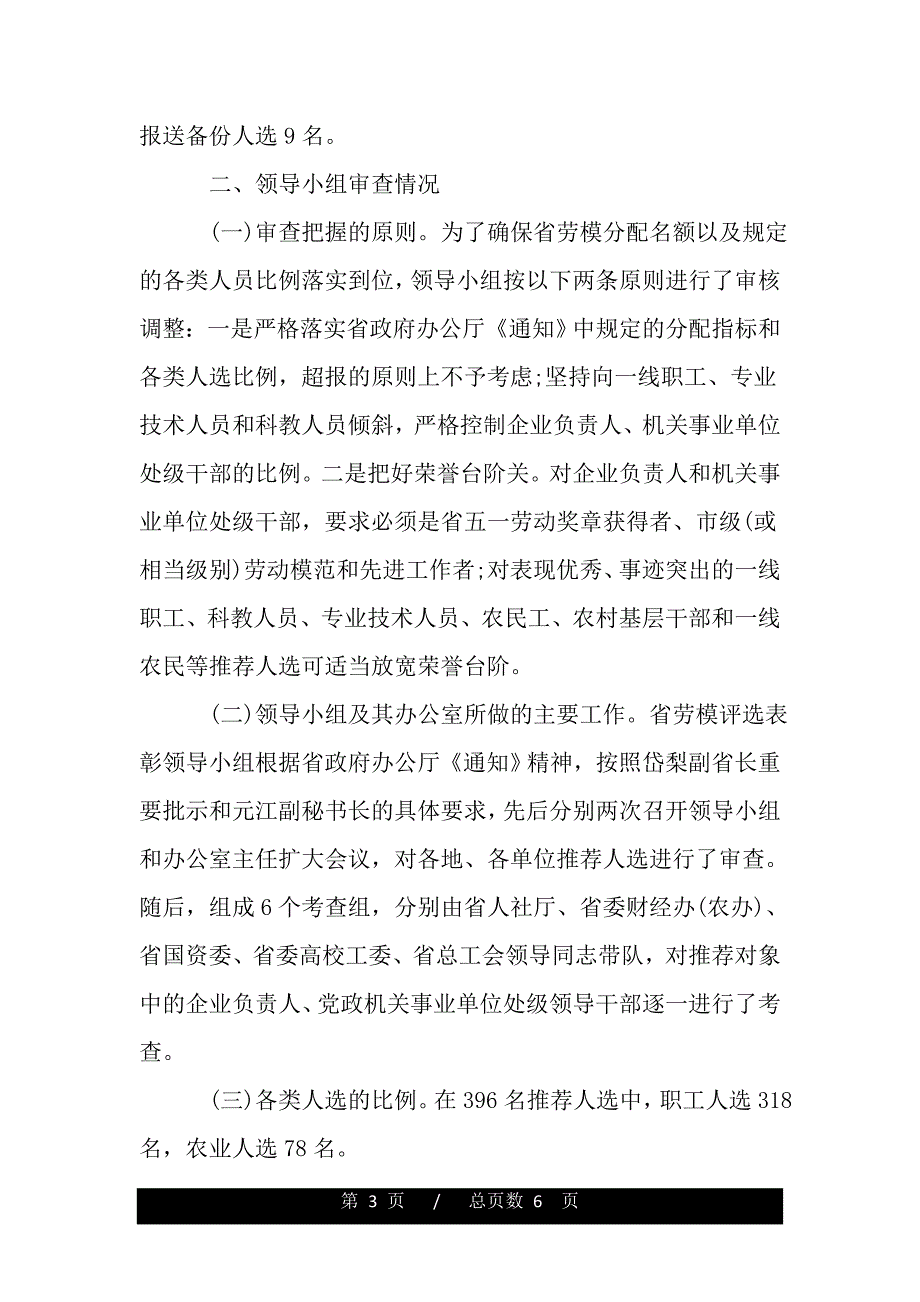 报送备份人选 9 名。

二、领导小组审查情况

(一)审查把握的原则。为了确保省劳模分配名额以及规定的各类人员比例落实到位，领导小组按以下两条原则进行了审核调整：一是严格落实省政府办公厅《通知》中规定的分配指标和各类人选比例，超报的原则上不予考虑;坚持向一线职工、专业技术人员和科教人员倾斜，严格控制企业负责人、机关事业单位处级干部的比例。二是把好荣誉台阶关。对企业负责人和机关事业单位处级干部，要求必须是省五一劳动奖章获得者、市级(或相当级别)劳动模范和先进工作者;对表现优秀、事迹突出的一线职工、科教人员、专业技术人员、农民工、农村基层干部和一线农民等推荐人选可适当放宽荣誉台阶。

(二)领导小组及其办公室所做的主要工作。省劳模评选表彰领导小组根据省政府办公厅《通知》精神，按照岱梨副省长重要批示和元江副秘书长的具体要求，先后分别两次召开领导小组和办公室主任扩大会议，对各地、各单位推荐人选进行了审查。随后，组成 6 个考查组，分别由省人社厅、省委财经办(农办)、省国资委、省委高校工委、省总工会领导同志带队，对推荐对象中的企业负责人、党政机关事业单位处级领导干部逐一进行了考查。

(三)各类人选的比例。在 396 名推荐人选中，职工人选 318 名，农业人选 78 名。

第 3 页 / 总页数 6 页